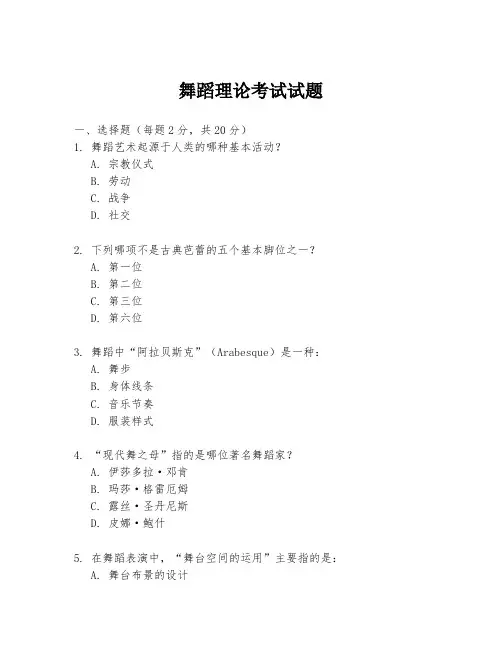 舞蹈理论考试试题

一、选择题（每题 2 分，共 20 分）

1. 舞蹈艺术起源于人类的哪种基本活动？
A. 宗教仪式
B. 劳动
C. 战争
D. 社交

2. 下列哪项不是古典芭蕾的五个基本脚位之一？
A. 第一位
B. 第二位
C. 第三位
D. 第六位

3. 舞蹈中“阿拉贝斯克”（Arabesque）是一种：
A. 舞步
B. 身体线条
C. 音乐节奏
D. 服装样式

4. “现代舞之母”指的是哪位著名舞蹈家？
A. 伊莎多拉·邓肯
B. 玛莎·格雷厄姆
C. 露丝·圣丹尼斯
D. 皮娜·鲍什

5. 在舞蹈表演中，“舞台空间的运用”主要指的是：
A. 舞台布景的设计